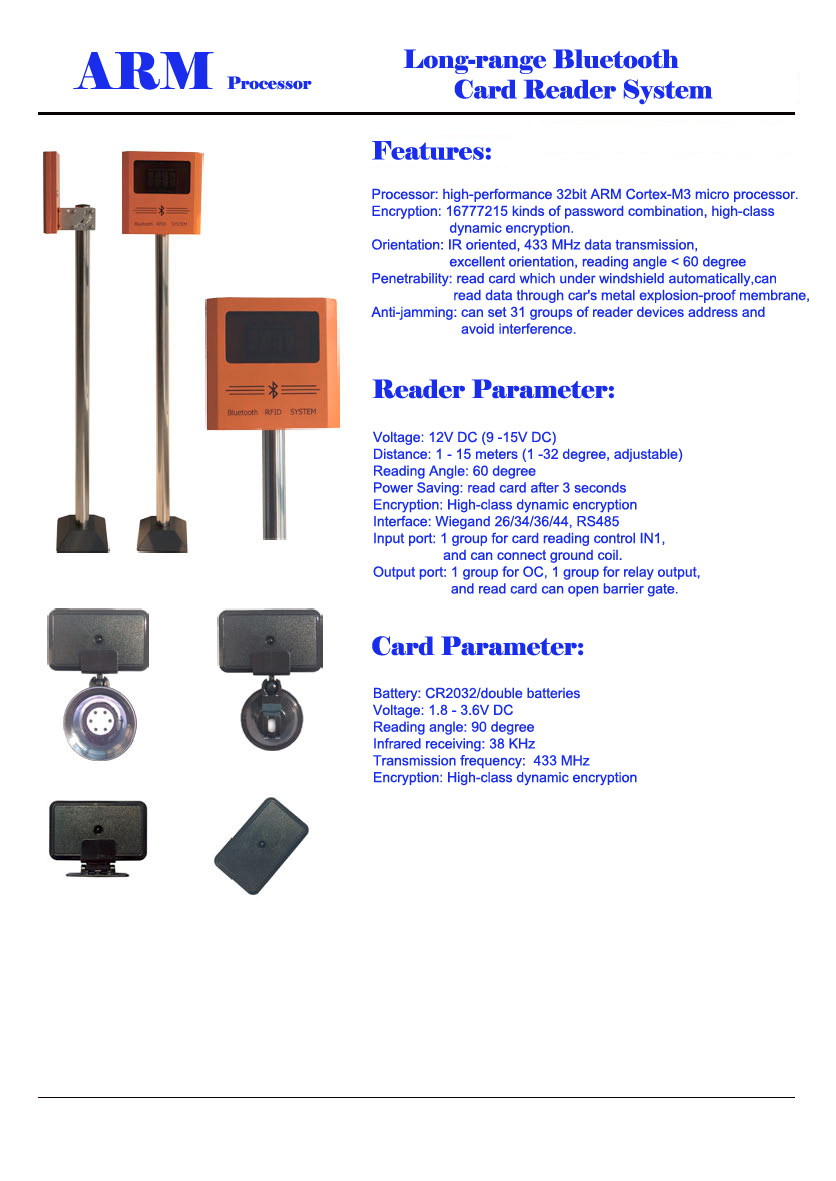 ARM Processor

Long-range Bluetooth Card Reader System

Bluetooth RFID SYSTEM

Bluetooth RFID SYSTEM

Features:

Processor: high-performance 32bit ARM Cortex-M3 micro processor.
Encryption: 16777215 kinds of password combination, high-class dynamic encryption.
Orientation: IR oriented, 433 MHz data transmission, excellent orientation, reading angle < 60 degree
Penetrability: read card which under windshield automatically,can read data through car's metal explosion-proof membrane,
Anti-jamming: can set 31 groups of reader devices address and avoid interference.

Reader Parameter:

Voltage: 12V DC (9 -15V DC)
Distance: 1 - 15 meters (1 -32 degree, adjustable)
Reading Angle: 60 degree
Power Saving: read card after 3 seconds
Encryption: High-class dynamic encryption
Interface: Wiegand 26/34/36/44, RS485
Input port: 1 group for card reading control IN1, and can connect ground coil.
Output port: 1 group for OC, 1 group for relay output, and read card can open barrier gate.

Card Parameter:

Battery: CR2032/double batteries
Voltage: 1.8 - 3.6V DC
Reading angle: 90 degree
Infrared receiving: 38 KHz
Transmission frequency: 433 MHz
Encryption: High-class dynamic encryption